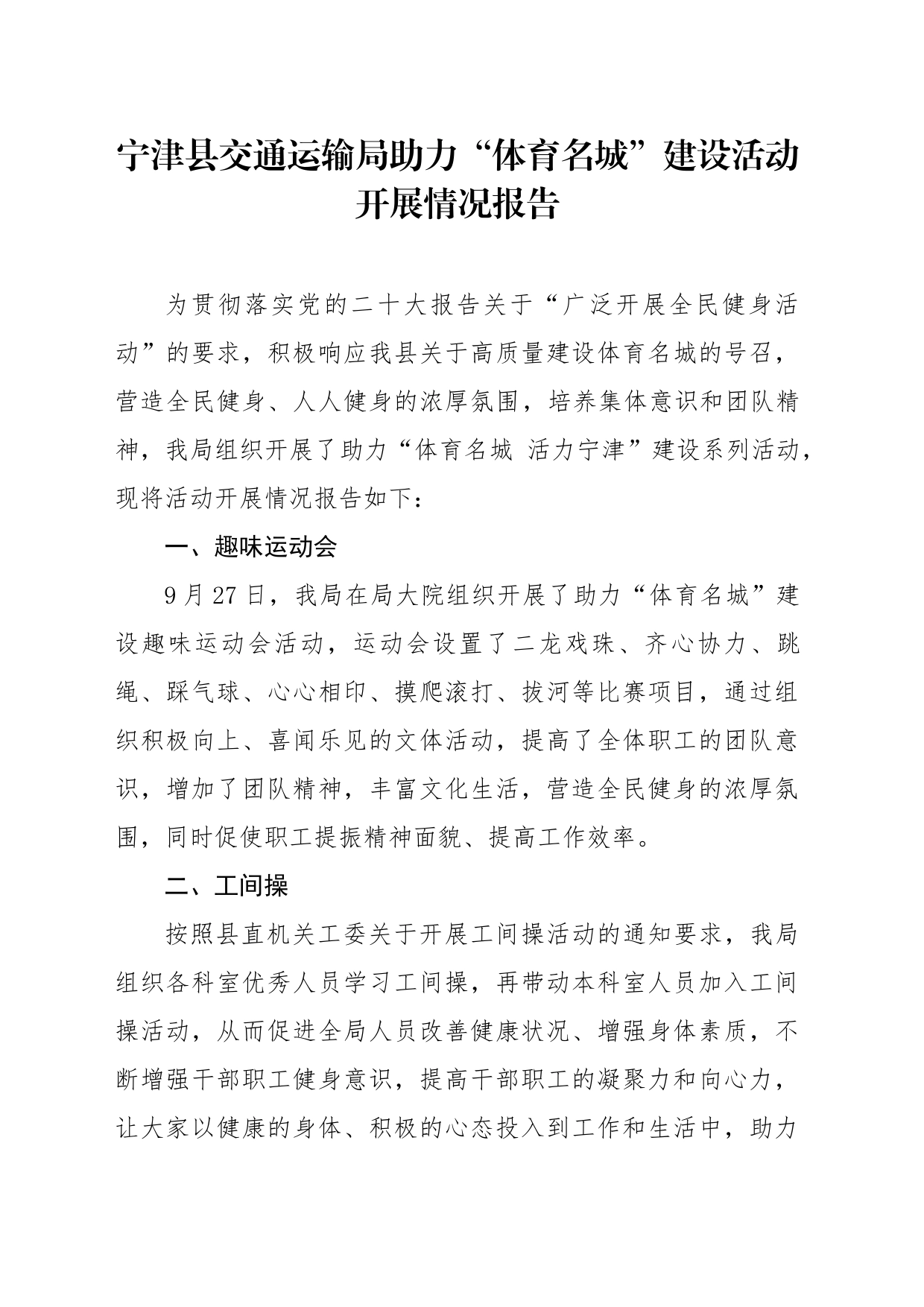 宁津县交通运输局助力“体育名城”建设活动开展情况报告

为贯彻落实党的二十大报告关于“广泛开展全民健身活动”的要求，积极响应我县关于高质量建设体育名城的号召，营造全民健身、人人健身的浓厚氛围，培养集体意识和团队精神，我局组织开展了助力“体育名城 活力宁津”建设系列活动，现将活动开展情况报告如下：

一、趣味运动会

9月27日，我局在局大院组织开展了助力“体育名城”建设趣味运动会活动，运动会设置了二龙戏珠、齐心协力、跳绳、踩气球、心心相印、摸爬滚打、拔河等比赛项目，通过组织积极向上、喜闻乐见的文体活动，提高了全体职工的团队意识，增加了团队精神，丰富文化生活，营造全民健身的浓厚氛围，同时促使职工提振精神面貌、提高工作效率。

二、工间操

按照县直机关工委关于开展工间操活动的通知要求，我局组织各科室优秀人员学习工间操，再带动本科室人员加入工间操活动，从而促进全局人员改善健康状况、增强身体素质，不断增强干部职工健身意识，提高干部职工的凝聚力和向心力，让大家以健康的身体、积极的心态投入到工作和生活中，助力